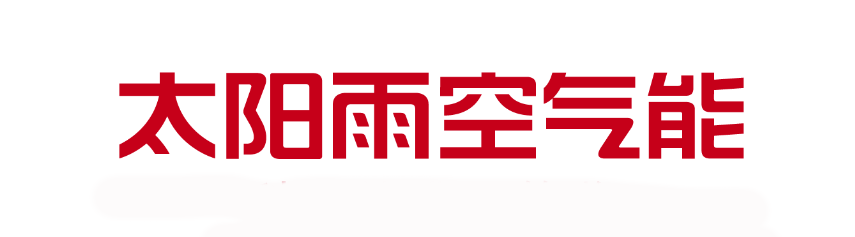 太阳雨空气能